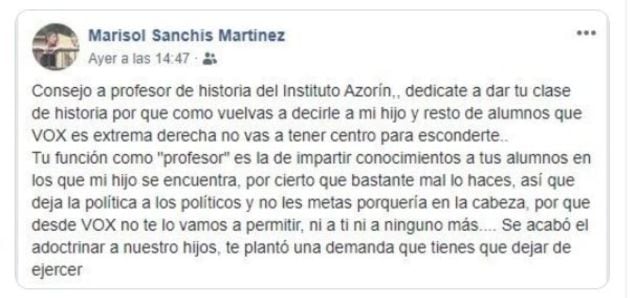 Marisol Sanchis Martinez
Ayer a las 14:47 ·

Consejo a profesor de historia del Instituto Azorín,, dedicate a dar tu clase de historia por que como vuelvas a decirle a mi hijo y resto de alumnos que VOX es extrema derecha no vas a tener centro para esconderte..
Tu función como "profesor" es la de impartir conocimientos a tus alumnos en los que mi hijo se encuentra, por cierto que bastante mal lo haces, así que deja la política a los políticos y no les metas porquería en la cabeza, por que desde VOX no te lo vamos a permitir, ni a ti ni a ninguno más.... Se acabó el adoctrinar a nuestro hijos, te plantó una demanda que tienes que dejar de ejercer